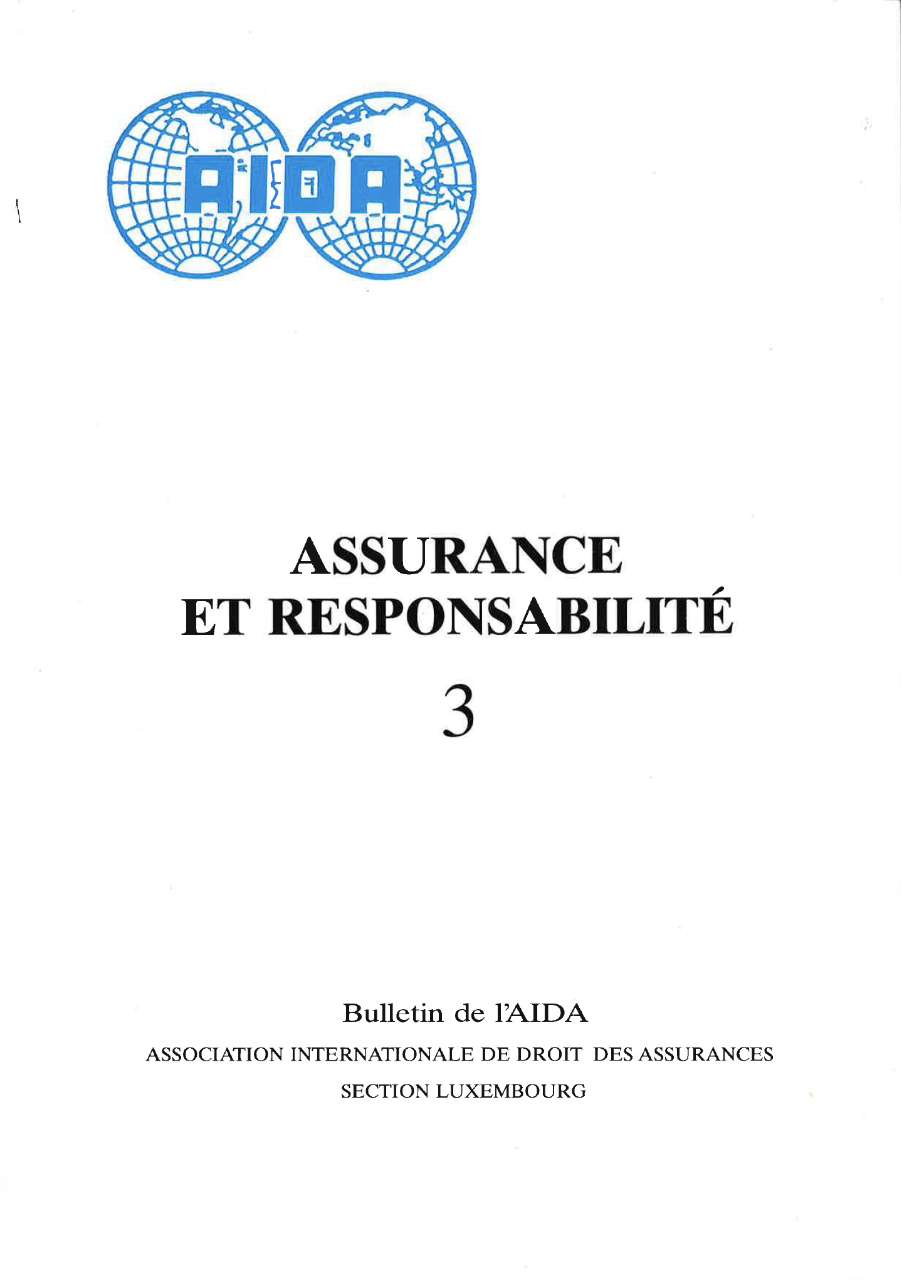 AIDA

ASSURANCE ET RESPONSABILITÉ

3

Bulletin de l'AIDA

ASSOCIATION INTERNATIONALE DE DROIT DES ASSURANCES

SECTION LUXEMBOURG